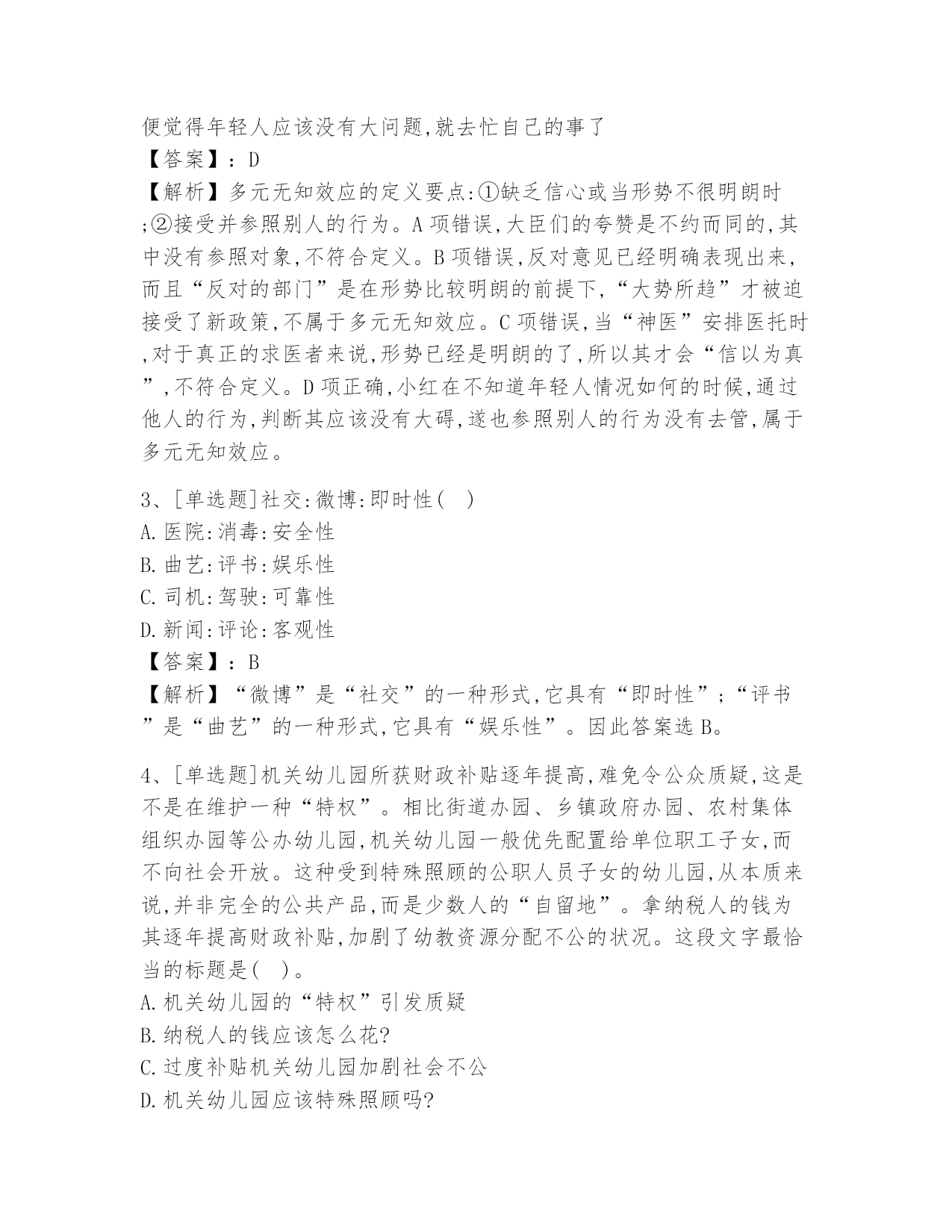 便觉得年轻人应该没有大问题,就去忙自己的事了
【答案】：D
【解析】多元无知效应的定义要点:①缺乏信心或当形势不很明朗时;②接受并参照别人的行为。A项错误,大臣们的夸赞是不约而同的,其中没有参照对象,不符合定义。B项错误,反对意见已经明确表现出来,而且“反对的部门”是在形势比较明朗的前提下,“大势所趋”才被迫接受了新政策,不属于多元无知效应。C项错误,当“神医”安排医托时,对于真正的求医者来说,形势已经是明朗的了,所以其才会“信以为真”,不符合定义。D项正确,小红在不知道年轻人情况如何的时候,通过他人的行为,判断其应该没有大碍,遂也参照别人的行为没有去管,属于多元无知效应。

3、[单选题]社交:微博:即时性( )
A.医院:消毒:安全性
B.曲艺:评书:娱乐性
C.司机:驾驶:可靠性
D.新闻:评论:客观性
【答案】：B
【解析】“微博”是“社交”的一种形式,它具有“即时性”;“评书”是“曲艺”的一种形式,它具有“娱乐性”。因此答案选B。

4、[单选题]机关幼儿园所获财政补贴逐年提高,难免令公众质疑,这是不是在维护一种“特权”。相比街道办园、乡镇政府办园、农村集体组织办园等公办幼儿园,机关幼儿园一般优先配置给单位职工子女,而不向社会开放。这种受到特殊照顾的公职人员子女的幼儿园,从本质来说,并非完全的公共产品,而是少数人的“自留地”。拿纳税人的钱为其逐年提高财政补贴,加剧了幼教资源分配不公的状况。这段文字最恰当的标题是( )。
A.机关幼儿园的“特权”引发质疑
B.纳税人的钱应该怎么花?
C.过度补贴机关幼儿园加剧社会不公
D.机关幼儿园应该特殊照顾吗?